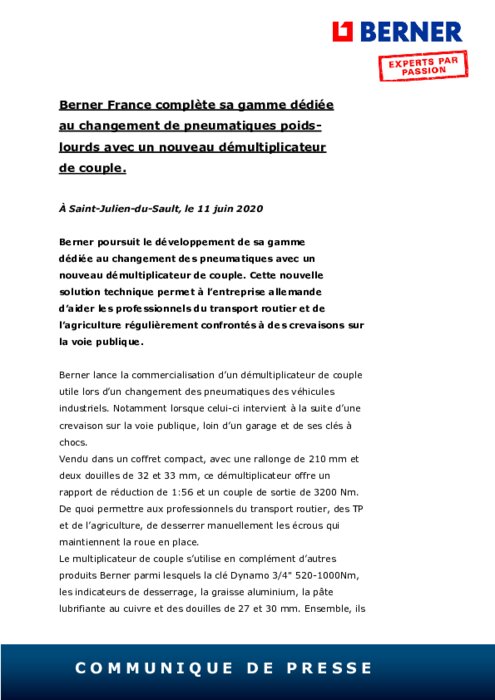 BERNER

EXPERTS PAR PASSION

Berner France complète sa gamme dédiée au changement de pneumatiques poids-lourds avec un nouveau démultiplicateur de couple.

À Saint-Julien-du-Sault, le 11 juin 2020

Berner poursuit le développement de sa gamme dédiée au changement des pneumatiques avec un nouveau démultiplicateur de couple. Cette nouvelle solution technique permet à l'entreprise allemande d'aider les professionnels du transport routier et de l'agriculture régulièrement confrontés à des crevaisons sur la voie publique.

Berner lance la commercialisation d'un démultiplicateur de couple utile lors d'un changement des pneumatiques des véhicules industriels. Notamment lorsque celui-ci intervient à la suite d'une crevaison sur la voie publique, loin d'un garage et de ses clés à chocs.
Vendu dans un coffret compact, avec une rallonge de 210 mm et deux douilles de 32 et 33 mm, ce démultiplicateur offre un rapport de réduction de 1:56 et un couple de sortie de 3200 Nm. De quoi permettre aux professionnels du transport routier, des TP et de l'agriculture, de desserrer manuellement les écrous qui maintiennent la roue en place.
Le multiplicateur de couple s'utilise en complément d'autres produits Berner parmi lesquels la clé Dynamo 3/4" 520-1000Nm, les indicateurs de desserrage, la graisse aluminium, la pâte lubrifiante au cuivre et des douilles de 27 et 30 mm. Ensemble, ils

COMMUNIQUE DE PRESSE